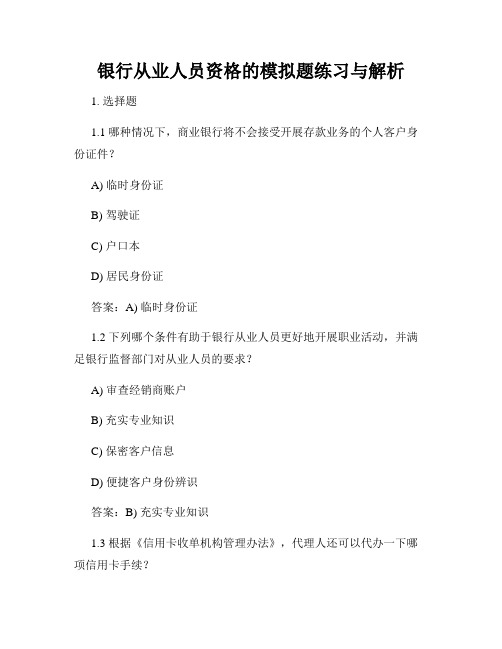 银行从业人员资格的模拟题练习与解析

1. 选择题

1.1 哪种情况下，商业银行将不会接受开展存款业务的个人客户身份证件？

A) 临时身份证

B) 驾驶证

C) 户口本

D) 居民身份证

答案：A) 临时身份证

1.2 下列哪个条件有助于银行从业人员更好地开展职业活动，并满足银行监督部门对从业人员的要求？

A) 审查经销商账户

B) 充实专业知识

C) 保密客户信息

D) 便捷客户身份辨识

答案：B) 充实专业知识

1.3 根据《信用卡收单机构管理办法》，代理人还可以代办一下哪项信用卡手续？